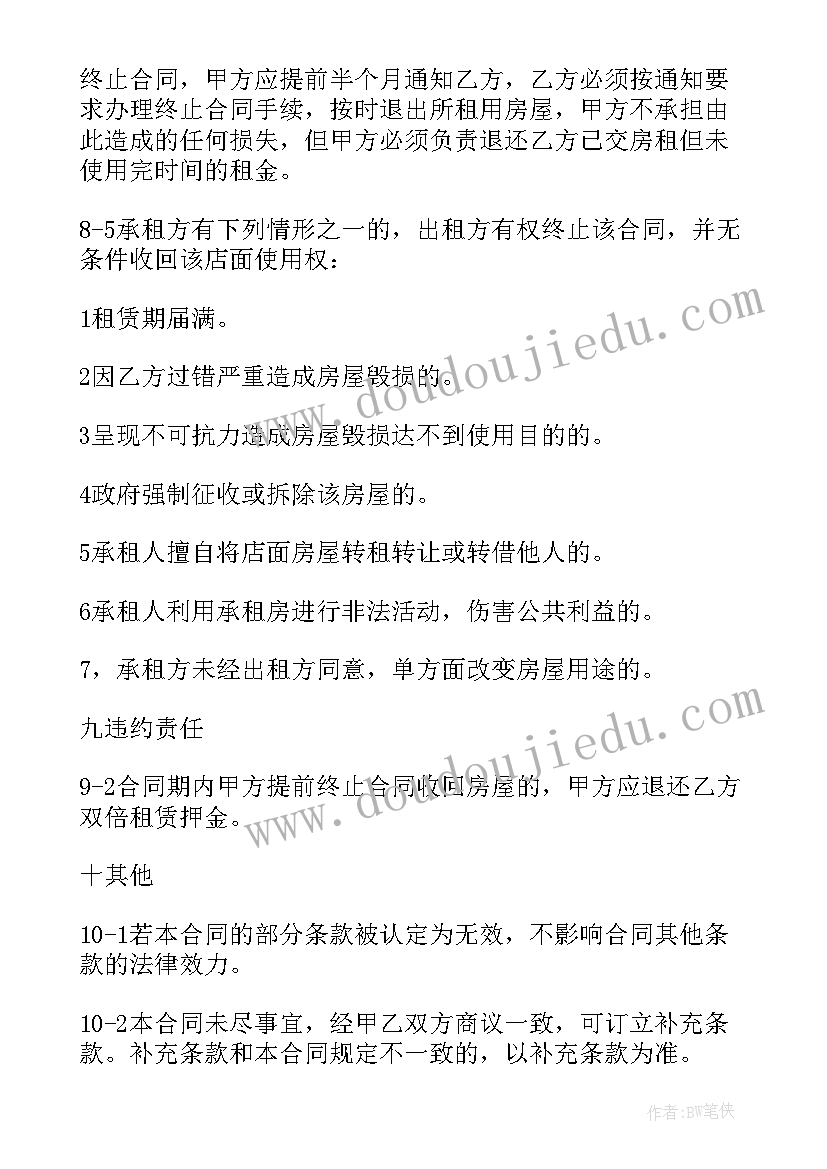 终止合同，甲方应提前半个月通知乙方，乙方必须按通知要求办理终止合同手续，按时退出所租用房屋，甲方不承担由此造成的任何损失，但甲方必须负责退还乙方已交房租但未使用完时间的租金。

8-5承租方有下列情形之一的，出租方有权终止该合同，并无条件收回该店面使用权：

1租赁期届满。

2因乙方过错严重造成房屋毁损的。

3呈现不可抗力造成房屋毁损达不到使用目的的。

4政府强制征收或拆除该房屋的。

5承租人擅自将店面房屋转租转让或转借他人的。

6承租人利用承租房进行非法活动，伤害公共利益的。

7，承租方未经出租方同意，单方面改变房屋用途的。

九违约责任

9-2合同期内甲方提前终止合同收回房屋的，甲方应退还乙方双倍租赁押金。

十其他

10-1若本合同的部分条款被认定为无效，不影响合同其他条款的法律效力。

10-2本合同未尽事宜，经甲乙双方商议一致，可订立补充条款。补充条款和本合同规定不一致的，以补充条款为准。

www.doudoujiedu.com

www.doudoujiedu.com

作者：BW笔侠